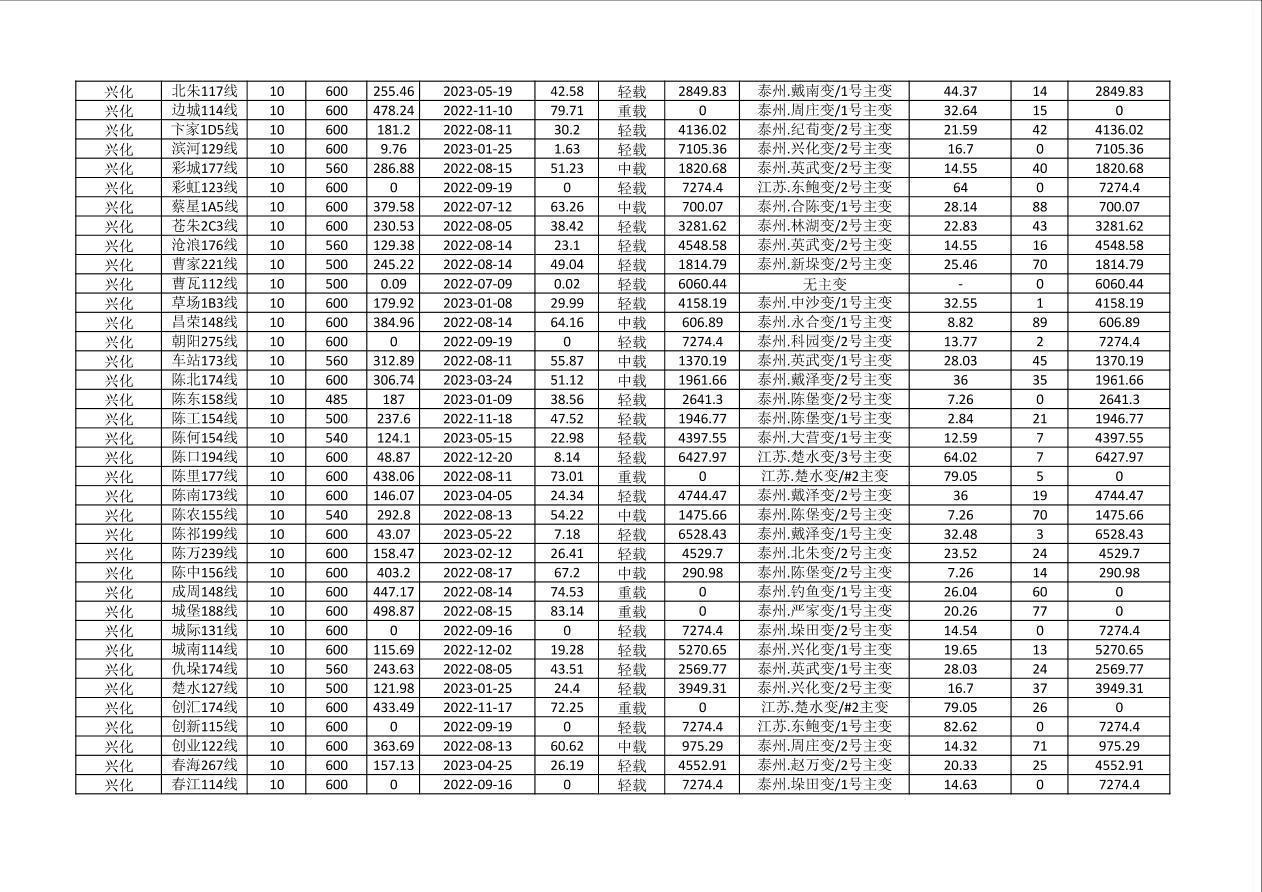 | 兴化 | 北朱117线 | 10 | 600 | 255.46 | 2023-05-19 | 42.58 | 轻载 | 2849.83 | 泰州.戴南变/1号主变 | 44.37 | 14 | 2849.83 |
|---|---|---|---|---|---|---|---|---|---|---|---|---|
| 兴化 | 边城114线 | 10 | 600 | 478.24 | 2022-11-10 | 79.71 | 重载 | 0 | 泰州.周庄变/1号主变 | 32.64 | 15 | 0 |
| 兴化 | 卞家1D5线 | 10 | 600 | 181.2 | 2022-08-11 | 30.2 | 轻载 | 4136.02 | 泰州.纪荀变/2号主变 | 21.59 | 42 | 4136.02 |
| 兴化 | 滨河129线 | 10 | 600 | 9.76 | 2023-01-25 | 1.63 | 轻载 | 7105.36 | 泰州.兴化变/2号主变 | 16.7 | 0 | 7105.36 |
| 兴化 | 彩城177线 | 10 | 560 | 286.88 | 2022-08-15 | 51.23 | 中载 | 1820.68 | 泰州.英武变/2号主变 | 14.55 | 40 | 1820.68 |
| 兴化 | 彩虹123线 | 10 | 600 | 0 | 2022-09-19 | 0 | 轻载 | 7274.4 | 江苏.东鲍变/2号主变 | 64 | 0 | 7274.4 |
| 兴化 | 蔡星1A5线 | 10 | 600 | 379.58 | 2022-07-12 | 63.26 | 中载 | 700.07 | 泰州.合陈变/1号主变 | 28.14 | 88 | 700.07 |
| 兴化 | 苍朱2C3线 | 10 | 600 | 230.53 | 2022-08-05 | 38.42 | 轻载 | 3281.62 | 泰州.林湖变/2号主变 | 22.83 | 43 | 3281.62 |
| 兴化 | 沧浪176线 | 10 | 560 | 129.38 | 2022-08-14 | 23.1 | 轻载 | 4548.58 | 泰州.英武变/2号主变 | 14.55 | 16 | 4548.58 |
| 兴化 | 曹家221线 | 10 | 500 | 245.22 | 2022-08-14 | 49.04 | 轻载 | 1814.79 | 泰州.新垛变/2号主变 | 25.46 | 70 | 1814.79 |
| 兴化 | 曹瓦112线 | 10 | 500 | 0.09 | 2022-07-09 | 0.02 | 轻载 | 6060.44 | 无主变 | - | 0 | 6060.44 |
| 兴化 | 草场1B3线 | 10 | 600 | 179.92 | 2023-01-08 | 29.99 | 轻载 | 4158.19 | 泰州.中沙变/1号主变 | 32.55 | 1 | 4158.19 |
| 兴化 | 昌荣148线 | 10 | 600 | 384.96 | 2022-08-14 | 64.16 | 中载 | 606.89 | 泰州.永合变/1号主变 | 8.82 | 89 | 606.89 |
| 兴化 | 朝阳275线 | 10 | 600 | 0 | 2022-09-19 | 0 | 轻载 | 7274.4 | 泰州.科园变/2号主变 | 13.77 | 2 | 7274.4 |
| 兴化 | 车站173线 | 10 | 560 | 312.89 | 2022-08-11 | 55.87 | 中载 | 1370.19 | 泰州.英武变/1号主变 | 28.03 | 45 | 1370.19 |
| 兴化 | 陈北174线 | 10 | 600 | 306.74 | 2023-03-24 | 51.12 | 中载 | 1961.66 | 泰州.戴泽变/2号主变 | 36 | 35 | 1961.66 |
| 兴化 | 陈东158线 | 10 | 485 | 187 | 2023-01-09 | 38.56 | 轻载 | 2641.3 | 泰州.陈堡变/2号主变 | 7.26 | 0 | 2641.3 |
| 兴化 | 陈工154线 | 10 | 500 | 237.6 | 2022-11-18 | 47.52 | 轻载 | 1946.77 | 泰州.陈堡变/1号主变 | 2.84 | 21 | 1946.77 |
| 兴化 | 陈何154线 | 10 | 540 | 124.1 | 2023-05-15 | 22.98 | 轻载 | 4397.55 | 泰州.大营变/1号主变 | 12.59 | 7 | 4397.55 |
| 兴化 | 陈口194线 | 10 | 600 | 48.87 | 2022-12-20 | 8.14 | 轻载 | 6427.97 | 江苏.楚水变/3号主变 | 64.02 | 7 | 6427.97 |
| 兴化 | 陈里177线 | 10 | 600 | 438.06 | 2022-08-11 | 73.01 | 重载 | 0 | 江苏.楚水变/#2主变 | 79.05 | 5 | 0 |
| 兴化 | 陈南173线 | 10 | 600 | 146.07 | 2023-04-05 | 24.34 | 轻载 | 4744.47 | 泰州.戴泽变/2号主变 | 36 | 19 | 4744.47 |
| 兴化 | 陈农155线 | 10 | 540 | 292.8 | 2022-08-13 | 54.22 | 中载 | 1475.66 | 泰州.陈堡变/2号主变 | 7.26 | 70 | 1475.66 |
| 兴化 | 陈祁199线 | 10 | 600 | 43.07 | 2023-05-22 | 7.18 | 轻载 | 6528.43 | 泰州.戴泽变/1号主变 | 32.48 | 3 | 6528.43 |
| 兴化 | 陈万239线 | 10 | 600 | 158.47 | 2023-02-12 | 26.41 | 轻载 | 4529.7 | 泰州.北朱变/2号主变 | 23.52 | 24 | 4529.7 |
| 兴化 | 陈中156线 | 10 | 600 | 403.2 | 2022-08-17 | 67.2 | 中载 | 290.98 | 泰州.陈堡变/2号主变 | 7.26 | 14 | 290.98 |
| 兴化 | 成周148线 | 10 | 600 | 447.17 | 2022-08-14 | 74.53 | 重载 | 0 | 泰州.钓鱼变/1号主变 | 26.04 | 60 | 0 |
| 兴化 | 城堡188线 | 10 | 600 | 498.87 | 2022-08-15 | 83.14 | 重载 | 0 | 泰州.严家变/1号主变 | 20.26 | 77 | 0 |
| 兴化 | 城际131线 | 10 | 600 | 0 | 2022-09-16 | 0 | 轻载 | 7274.4 | 泰州.垛田变/2号主变 | 14.54 | 0 | 7274.4 |
| 兴化 | 城南114线 | 10 | 600 | 115.69 | 2022-12-02 | 19.28 | 轻载 | 5270.65 | 泰州.兴化变/1号主变 | 19.65 | 13 | 5270.65 |
| 兴化 | 仇垛174线 | 10 | 560 | 243.63 | 2022-08-05 | 43.51 | 轻载 | 2569.77 | 泰州.英武变/1号主变 | 28.03 | 24 | 2569.77 |
| 兴化 | 楚水127线 | 10 | 500 | 121.98 | 2023-01-25 | 24.4 | 轻载 | 3949.31 | 泰州.兴化变/2号主变 | 16.7 | 37 | 3949.31 |
| 兴化 | 创汇174线 | 10 | 600 | 433.49 | 2022-11-17 | 72.25 | 重载 | 0 | 江苏.楚水变/#2主变 | 79.05 | 26 | 0 |
| 兴化 | 创新115线 | 10 | 600 | 0 | 2022-09-19 | 0 | 轻载 | 7274.4 | 江苏.东鲍变/1号主变 | 82.62 | 0 | 7274.4 |
| 兴化 | 创业122线 | 10 | 600 | 363.69 | 2022-08-13 | 60.62 | 中载 | 975.29 | 泰州.周庄变/2号主变 | 14.32 | 71 | 975.29 |
| 兴化 | 春海267线 | 10 | 600 | 157.13 | 2023-04-25 | 26.19 | 轻载 | 4552.91 | 泰州.赵万变/2号主变 | 20.33 | 25 | 4552.91 |
| 兴化 | 春江114线 | 10 | 600 | 0 | 2022-09-16 | 0 | 轻载 | 7274.4 | 泰州.垛田变/1号主变 | 14.63 | 0 | 7274.4 |